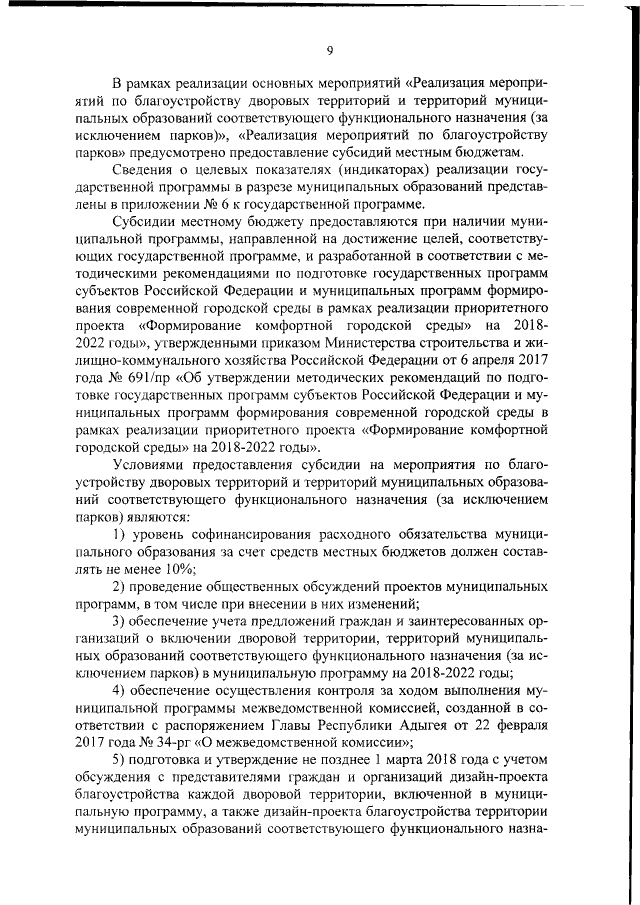 9

В рамках реализации основных мероприятий «Реализация мероприятий по благоустройству дворовых территорий и территорий муниципальных образований соответствующего функционального назначения (за исключением парков)», «Реализация мероприятий по благоустройству парков» предусмотрено предоставление субсидий местным бюджетам.

Сведения о целевых показателях (индикаторах) реализации государственной программы в разрезе муниципальных образований представлены в приложении № 6 к государственной программе.

Субсидии местному бюджету предоставляются при наличии муниципальной программы, направленной на достижение целей, соответствующих государственной программе, и разработанной в соответствии с методическими рекомендациями по подготовке государственных программ субъектов Российской Федерации и муниципальных программ формирования современной городской среды в рамках реализации приоритетного проекта «Формирование комфортной городской среды» на 2018-2022 годы», утвержденными приказом Министерства строительства и жилищно-коммунального хозяйства Российской Федерации от 6 апреля 2017 года № 691/пр «Об утверждении методических рекомендаций по подготовке государственных программ субъектов Российской Федерации и муниципальных программ формирования современной городской среды в рамках реализации приоритетного проекта «Формирование комфортной городской среды» на 2018-2022 годы».

Условиями предоставления субсидии на мероприятия по благоустройству дворовых территорий и территорий муниципальных образований соответствующего функционального назначения (за исключением парков) являются:

1) уровень софинансирования расходного обязательства муниципального образования за счет средств местных бюджетов должен составлять не менее 10%;

2) проведение общественных обсуждений проектов муниципальных программ, в том числе при внесении в них изменений;

3) обеспечение учета предложений граждан и заинтересованных организаций о включении дворовой территории, территорий муниципальных образований соответствующего функционального назначения (за исключением парков) в муниципальную программу на 2018-2022 годы;

4) обеспечение осуществления контроля за ходом выполнения муниципальной программы межведомственной комиссией, созданной в соответствии с распоряжением Главы Республики Адыгея от 22 февраля 2017 года № 34-рг «О межведомственной комиссии»;

5) подготовка и утверждение не позднее 1 марта 2018 года с учетом обсуждения с представителями граждан и организаций дизайн-проекта благоустройства каждой дворовой территории, включенной в муниципальную программу, а также дизайн-проекта благоустройства территории муниципальных образований соответствующего функционального назна-